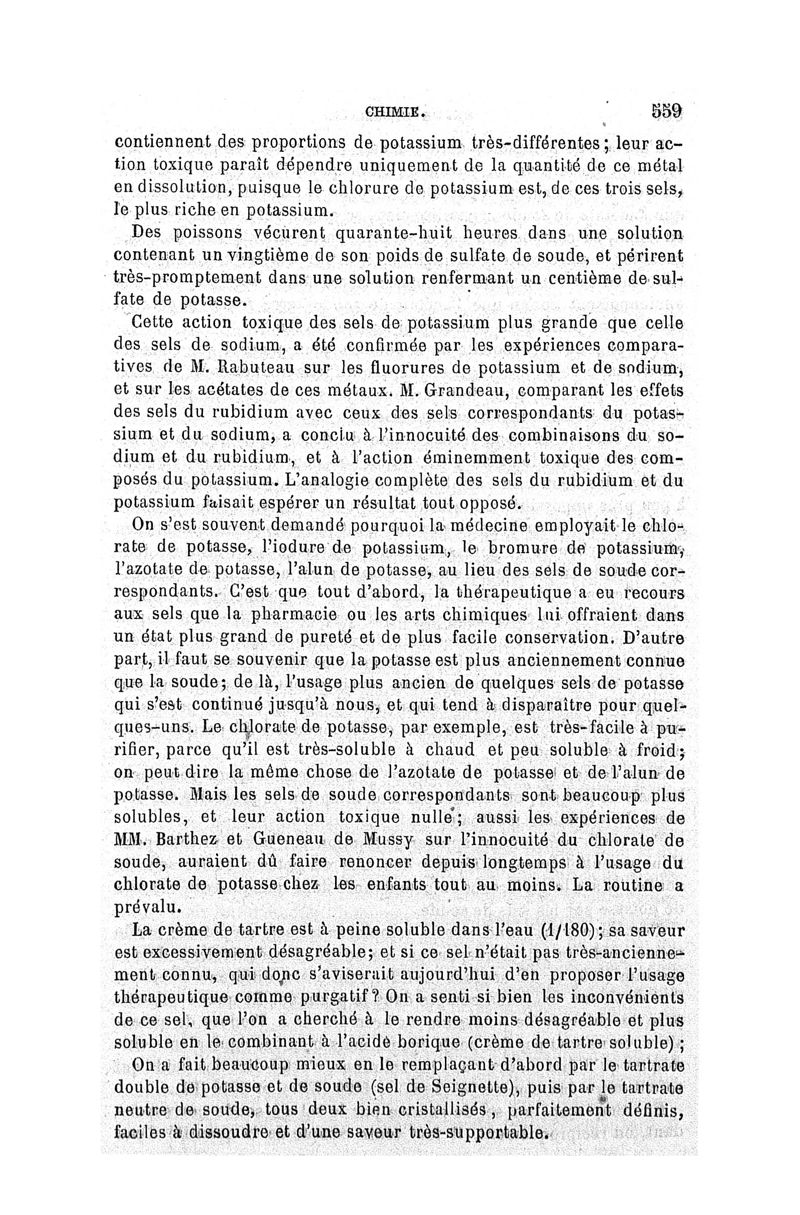 CHIMIE. 559

contiennent des proportions de potassium très-différentes; leur action toxique paraît dépendre uniquement de la quantité de ce métal en dissolution, puisque le chlorure de potassium est, de ces trois sels, le plus riche en potassium.

Des poissons vécurent quarante-huit heures dans une solution contenant un vingtième de son poids de sulfate de soude, et périrent très-promptement dans une solution renfermant un centième de sulfate de potasse.

Cette action toxique des sels de potassium plus grande que celle des sels de sodium, a été confirmée par les expériences comparatives de M. Rabuteau sur les fluorures de potassium et de sodium, et sur les acétates de ces métaux. M. Grandeau, comparant les effets des sels du rubidium avec ceux des sels correspondants du potassium et du sodium, a conclu à l'innocuité des combinaisons du sodium et du rubidium, et à l'action éminemment toxique des composés du potassium. L'analogie complète des sels du rubidium et du potassium faisait espérer un résultat tout opposé.

On s'est souvent demandé pourquoi la médecine employait le chlorate de potasse, l'iodure de potassium, le bromure de potassium, l'azotate de potasse, l'alun de potasse, au lieu des sels de soude correspondants. C'est que tout d'abord, la thérapeutique a eu recours aux sels que la pharmacie ou les arts chimiques lui offraient dans un état plus grand de pureté et de plus facile conservation. D'autre part, il faut se souvenir que la potasse est plus anciennement connue que la soude; de là, l'usage plus ancien de quelques sels de potasse qui s'est continué jusqu'à nous, et qui tend à disparaître pour quelques-uns. Le chlorate de potasse, par exemple, est très-facile à purifier, parce qu'il est très-soluble à chaud et peu soluble à froid; on peut dire la même chose de l'azotate de potasse et de l'alun de potasse. Mais les sels de soude correspondants sont beaucoup plus solubles, et leur action toxique nulle; aussi les expériences de MM. Barthez et Gueneau de Mussy sur l'innocuité du chlorate de soude, auraient dû faire renoncer depuis longtemps à l'usage du chlorate de potasse chez les enfants tout au moins. La routine a prévalu.

La crème de tartre est à peine soluble dans l'eau (1/180); sa saveur est excessivement désagréable; et si ce sel n'était pas très-anciennement connu, qui donc s'aviserait aujourd'hui d'en proposer l'usage thérapeutique comme purgatif? On a senti si bien les inconvénients de ce sel, que l'on a cherché à le rendre moins désagréable et plus soluble en le combinant à l'acide borique (crème de tartre soluble); On a fait beaucoup mieux en le remplaçant d'abord par le tartrate double de potasse et de soude (sel de Seignette), puis par le tartrate neutre de soude, tous deux bien cristallisés, parfaitement définis, faciles à dissoudre et d'une saveur très-supportable.